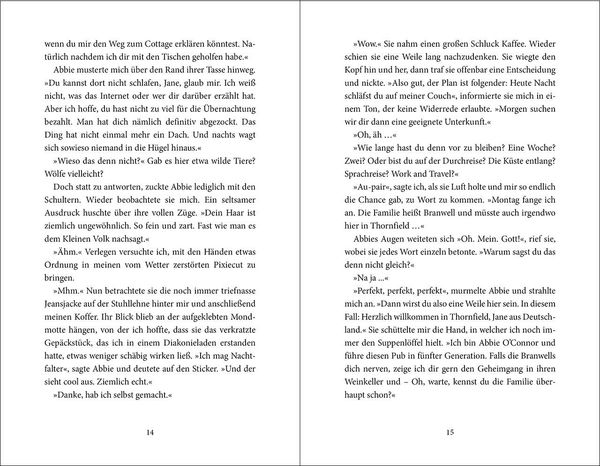 wenn du mir den Weg zum Cottage erklären könntest. Natürlich nachdem ich dir mit den Tischen geholfen habe.«

Abbie musterte mich über den Rand ihrer Tasse hinweg. »Du kannst dort nicht schlafen, Jane, glaub mir. Ich weiß nicht, was das Internet oder wer dir darüber erzählt hat. Aber ich hoffe, du hast nicht zu viel für die Übernachtung bezahlt. Man hat dich nämlich definitiv abgezockt. Das Ding hat nicht einmal mehr ein Dach. Und nachts wagt sich sowieso niemand in die Hügel hinaus.«

»Wieso das denn nicht?« Gab es hier etwa wilde Tiere? Wölfe vielleicht?

Doch statt zu antworten, zuckte Abbie lediglich mit den Schultern. Wieder beobachtete sie mich. Ein seltsamer Ausdruck huschte über ihre vollen Züge. »Dein Haar ist ziemlich ungewöhnlich. So fein und zart. Fast wie man es dem Kleinen Volk nachsagt.«

»Ähm.« Verlegen versuchte ich, mit den Händen etwas Ordnung in meinen vom Wetter zerstörten Pixiecut zu bringen.

»Mhm.« Nun betrachtete sie die noch immer triefnasse Jeansjacke auf der Stuhllehne hinter mir und anschließend meinen Koffer. Ihr Blick blieb an der aufgeklebten Mondmotte hängen, von der ich hoffte, dass sie das verkratzte Gepäckstück, das ich in einem Diakonieladen erstanden hatte, etwas weniger schäbig wirken ließ. »Ich mag Nachtfalter«, sagte Abbie und deutete auf den Sticker. »Und der sieht cool aus. Ziemlich echt.«

»Danke, hab ich selbst gemacht.«

14

»Wow.« Sie nahm einen großen Schluck Kaffee. Wieder schien sie eine Weile lang nachzudenken. Sie wiegte den Kopf hin und her, dann traf sie offenbar eine Entscheidung und nickte. »Also gut, der Plan ist folgender: Heute Nacht schläfst du auf meiner Couch«, informierte sie mich in einem Ton, der keine Widerrede erlaubte. »Morgen suchen wir dir dann eine geeignete Unterkunft.«

»Oh, äh …«

»Wie lange hast du denn vor zu bleiben? Eine Woche? Zwei? Oder bist du auf der Durchreise? Die Küste entlang? Sprachreise? Work and Travel?«

»Au-pair«, sagte ich, als sie Luft holte und mir so endlich die Chance gab, zu Wort zu kommen. »Montag fange ich an. Die Familie heißt Branwell und müsste auch irgendwo hier in Thornfield …«

Abbies Augen weiteten sich »Oh. Mein. Gott!«, rief sie, wobei sie jedes Wort einzeln betonte. »Warum sagst du das denn nicht gleich?«

»Na ja …«

»Perfekt, perfekt, perfekt«, murmelte Abbie und strahlte mich an. »Dann wirst du also eine Weile hier sein. In diesem Fall: Herzlich willkommen in Thornfield, Jane aus Deutschland.« Sie schüttelte mir die Hand, in welcher ich noch immer den Suppenlöffel hielt. »Ich bin Abbie O'Connor und führe diesen Pub in fünfter Generation. Falls die Branwells dich nerven, zeige ich dir gern den Geheimgang in ihren Weinkeller und – Oh, warte, kennst du die Familie überhaupt schon?«

15